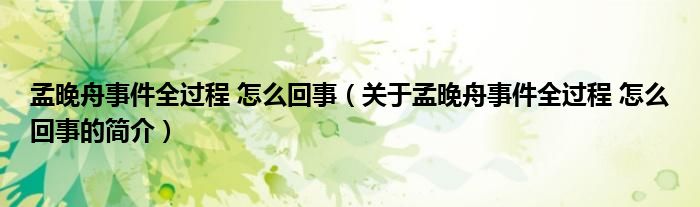 孟晚舟事件全过程 怎么回事（关于孟晚舟事件全过程 怎么回事的简介）